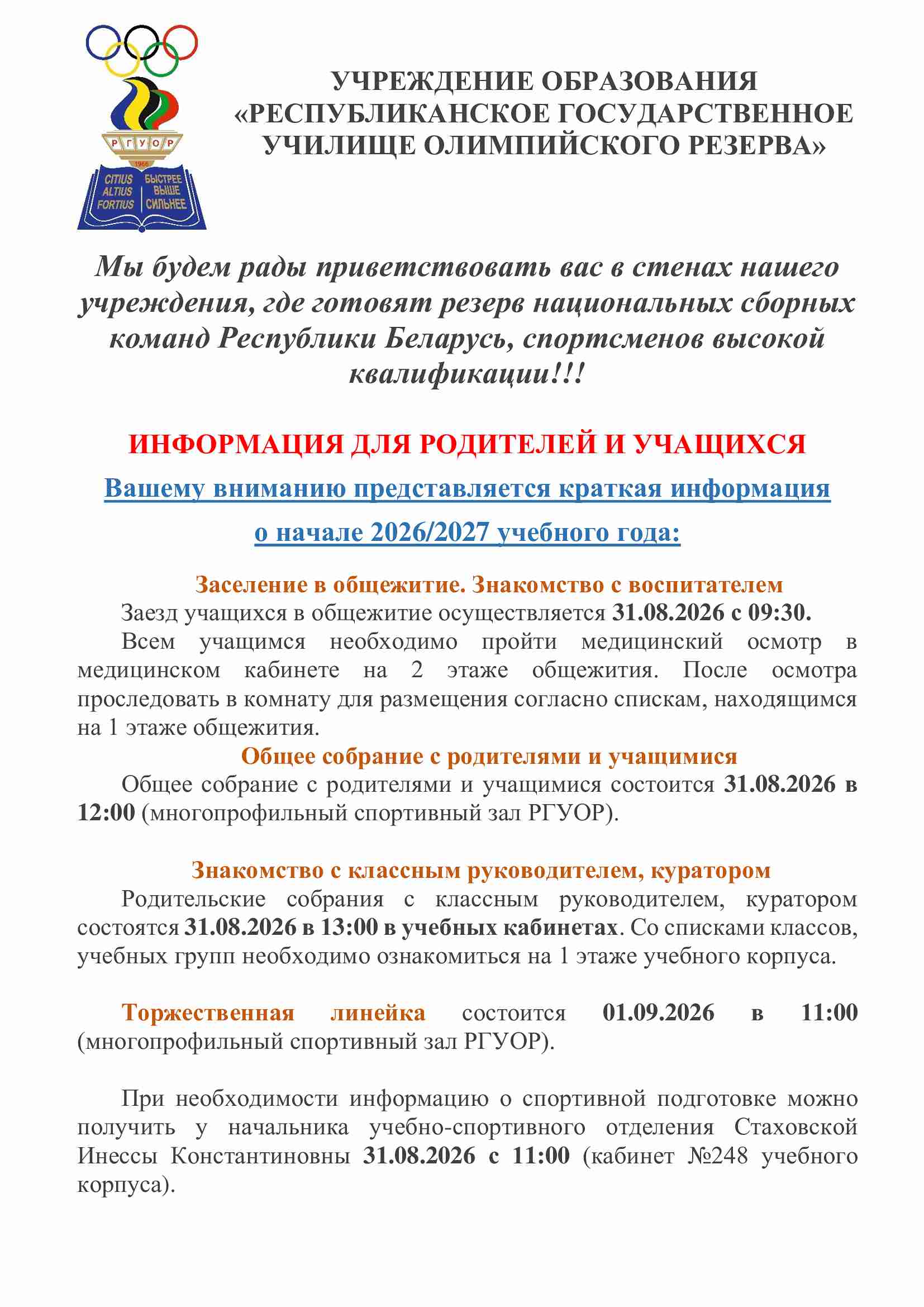 РГУОР
1966
CITIUS ALTIUS FORTIUS
БЫСТРЕЕ ВЫШЕ СИЛЬНЕЕ

УЧРЕЖДЕНИЕ ОБРАЗОВАНИЯ «РЕСПУБЛИКАНСКОЕ ГОСУДАРСТВЕННОЕ УЧИЛИЩЕ ОЛИМПИЙСКОГО РЕЗЕРВА»

Мы будем рады приветствовать вас в стенах нашего учреждения, где готовят резерв национальных сборных команд Республики Беларусь, спортсменов высокой квалификации!!!

ИНФОРМАЦИЯ ДЛЯ РОДИТЕЛЕЙ И УЧАЩИХСЯ

Вашему вниманию представляется краткая информация о начале 2026/2027 учебного года:

Заселение в общежитие. Знакомство с воспитателем

Заезд учащихся в общежитие осуществляется 31.08.2026 с 09:30.

Всем учащимся необходимо пройти медицинский осмотр в медицинском кабинете на 2 этаже общежития. После осмотра проследовать в комнату для размещения согласно спискам, находящимся на 1 этаже общежития.

Общее собрание с родителями и учащимися

Общее собрание с родителями и учащимися состоится 31.08.2026 в 12:00 (многопрофильный спортивный зал РГУОР).

Знакомство с классным руководителем, куратором

Родительские собрания с классным руководителем, куратором состоятся 31.08.2026 в 13:00 в учебных кабинетах. Со списками классов, учебных групп необходимо ознакомиться на 1 этаже учебного корпуса.

Торжественная линейка состоится 01.09.2026 в 11:00 (многопрофильный спортивный зал РГУОР).

При необходимости информацию о спортивной подготовке можно получить у начальника учебно-спортивного отделения Стаховской Инессы Константиновны 31.08.2026 с 11:00 (кабинет №248 учебного корпуса).